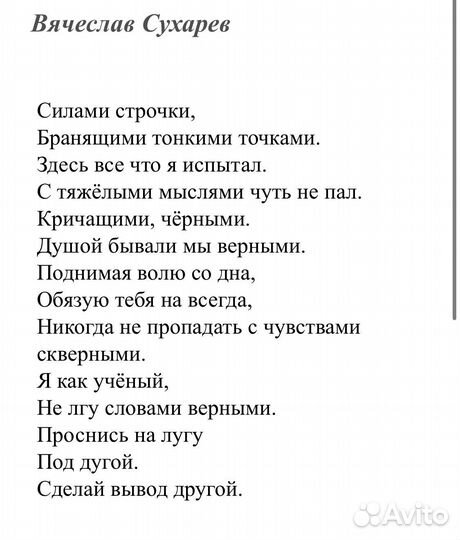 Вячеслав Сухарев

Силами строчки,
Бранящими тонкими точками.
Здесь все что я испытал.
С тяжёлыми мыслями чуть не пал.
Кричащими, чёрными.
Душой бывали мы верными.
Поднимая волю со дна,
Обязую тебя на всегда,
Никогда не пропадать с чувствами скверными.
Я как учёный,
Не лгу словами верными.
Проснись на лугу
Под дугой.
Сделай вывод другой.

Avito